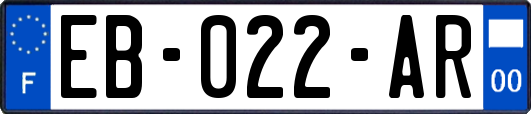 F
EB-022-AR
00